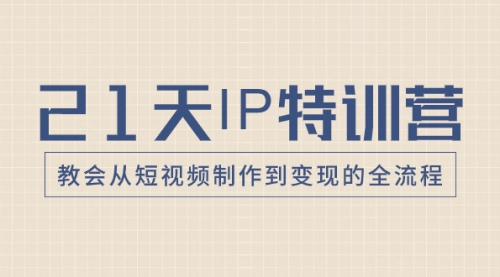 21天IP特训营

教会从短视频制作到变现的全流程